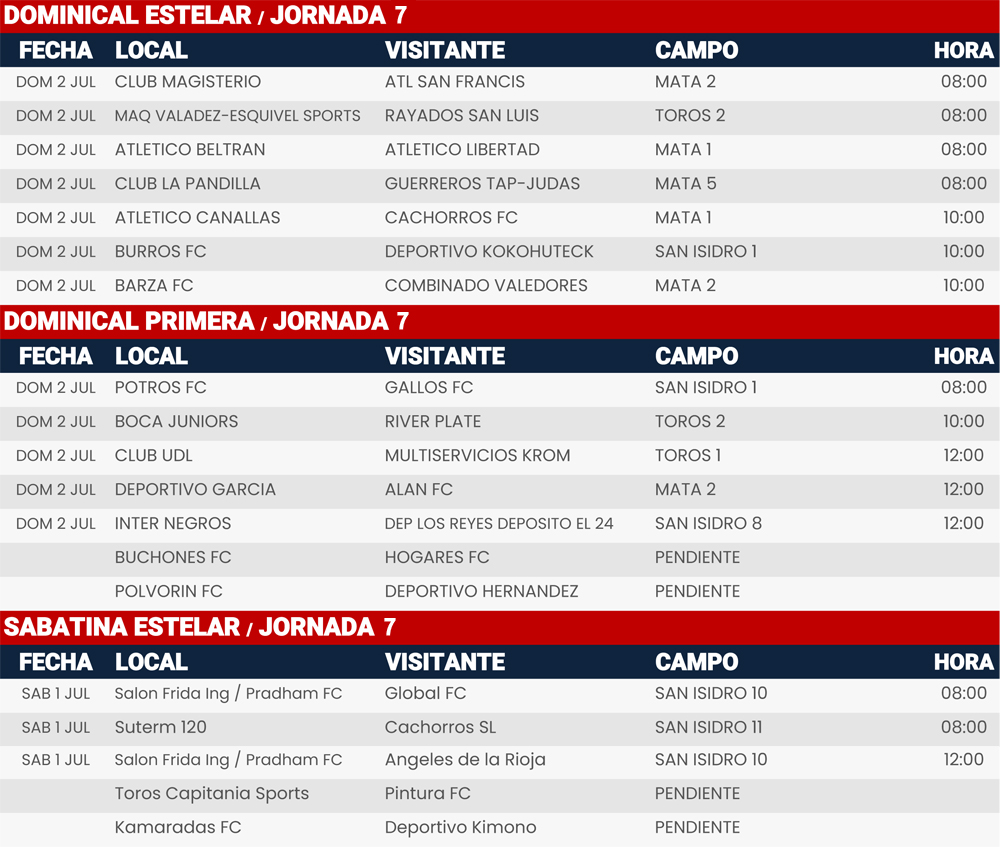 DOMINICAL ESTELAR / JORNADA 7

| FECHA | LOCAL | VISITANTE | CAMPO | HORA |
|---|---|---|---|---|
| DOM 2 JUL | CLUB MAGISTERIO | ATL SAN FRANCIS | MATA 2 | 08:00 |
| DOM 2 JUL | MAQ VALADEZ-ESQUIVEL SPORTS | RAYADOS SAN LUIS | TOROS 2 | 08:00 |
| DOM 2 JUL | ATLETICO BELTRAN | ATLETICO LIBERTAD | MATA 1 | 08:00 |
| DOM 2 JUL | CLUB LA PANDILLA | GUERREROS TAP-JUDAS | MATA 5 | 08:00 |
| DOM 2 JUL | ATLETICO CANALLAS | CACHORROS FC | MATA 1 | 10:00 |
| DOM 2 JUL | BURROS FC | DEPORTIVO KOKOHUTECK | SAN ISIDRO 1 | 10:00 |
| DOM 2 JUL | BARZA FC | COMBINADO VALEDORES | MATA 2 | 10:00 |

DOMINICAL PRIMERA / JORNADA 7

| FECHA | LOCAL | VISITANTE | CAMPO | HORA |
|---|---|---|---|---|
| DOM 2 JUL | POTROS FC | GALLOS FC | SAN ISIDRO 1 | 08:00 |
| DOM 2 JUL | BOCA JUNIORS | RIVER PLATE | TOROS 2 | 10:00 |
| DOM 2 JUL | CLUB UDL | MULTISERVICIOS KROM | TOROS 1 | 12:00 |
| DOM 2 JUL | DEPORTIVO GARCIA | ALAN FC | MATA 2 | 12:00 |
| DOM 2 JUL | INTER NEGROS | DEP LOS REYES DEPOSITO EL 24 | SAN ISIDRO 8 | 12:00 |
| | BUCHONES FC | HOGARES FC | PENDIENTE | |
| | POLVORIN FC | DEPORTIVO HERNANDEZ | PENDIENTE | |

SABATINA ESTELAR / JORNADA 7

| FECHA | LOCAL | VISITANTE | CAMPO | HORA |
|---|---|---|---|---|
| SAB 1 JUL | Salon Frida Ing / Pradham FC | Global FC | SAN ISIDRO 10 | 08:00 |
| SAB 1 JUL | Suterm 120 | Cachorros SL | SAN ISIDRO 11 | 08:00 |
| SAB 1 JUL | Salon Frida Ing / Pradham FC | Angeles de la Rioja | SAN ISIDRO 10 | 12:00 |
| | Toros Capitania Sports | Pintura FC | PENDIENTE | |
| | Kamaradas FC | Deportivo Kimono | PENDIENTE | |